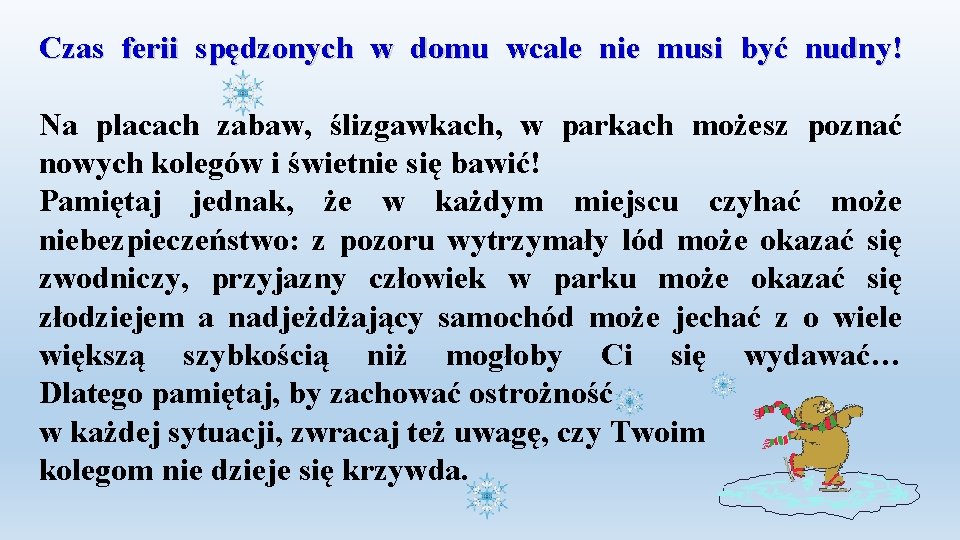 Czas ferii spędzonych w domu wcale nie musi być nudny!

Na placach zabaw, ślizgawkach, w parkach możesz poznać nowych kolegów i świetnie się bawić!
Pamiętaj jednak, że w każdym miejscu czyhać może niebezpieczeństwo: z pozoru wytrzymały lód może okazać się zwodniczy, przyjazny człowiek w parku może okazać się złodziejem a nadjeżdżający samochód może jechać z o wiele większą szybkością niż mogłoby Ci się wydawać… Dlatego pamiętaj, by zachować ostrożność w każdej sytuacji, zwracaj też uwagę, czy Twoim kolegom nie dzieje się krzywda.